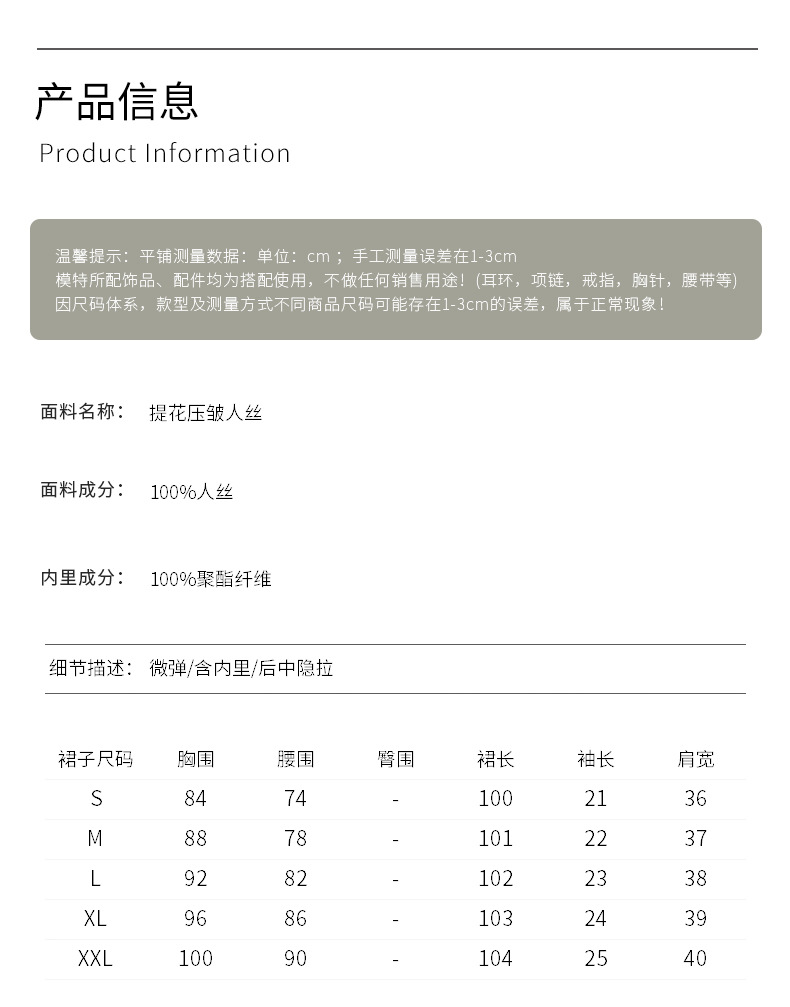 产品信息
Product Information

温馨提示：平铺测量数据：单位：cm；手工测量误差在1-3cm
模特所配饰品、配件均为搭配使用，不做任何销售用途！(耳环，项链，戒指，胸针，腰带等)
因尺码体系，款型及测量方式不同商品尺码可能存在1-3cm的误差，属于正常现象！

面料名称： 提花压皱人丝

面料成分： 100%人丝

内里成分： 100%聚酯纤维

细节描述： 微弹/含内里/后中隐拉

| 裙子尺码 | 胸围 | 腰围 | 臀围 | 裙长 | 袖长 | 肩宽 |
|---|---|---|---|---|---|---|
| S | 84 | 74 | - | 100 | 21 | 36 |
| M | 88 | 78 | - | 101 | 22 | 37 |
| L | 92 | 82 | - | 102 | 23 | 38 |
| XL | 96 | 86 | - | 103 | 24 | 39 |
| XXL | 100 | 90 | - | 104 | 25 | 40 |